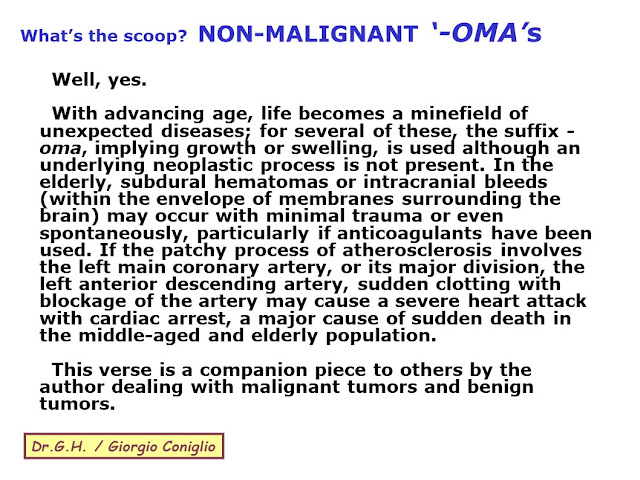 What's the scoop? NON-MALIGNANT '-OMA's

Well, yes.

With advancing age, life becomes a minefield of unexpected diseases; for several of these, the suffix -oma, implying growth or swelling, is used although an underlying neoplastic process is not present. In the elderly, subdural hematomas or intracranial bleeds (within the envelope of membranes surrounding the brain) may occur with minimal trauma or even spontaneously, particularly if anticoagulants have been used. If the patchy process of atherosclerosis involves the left main coronary artery, or its major division, the left anterior descending artery, sudden clotting with blockage of the artery may cause a severe heart attack with cardiac arrest, a major cause of sudden death in the middle-aged and elderly population.

This verse is a companion piece to others by the author dealing with malignant tumors and benign tumors.

Dr.G.H. / Giorgio Coniglio